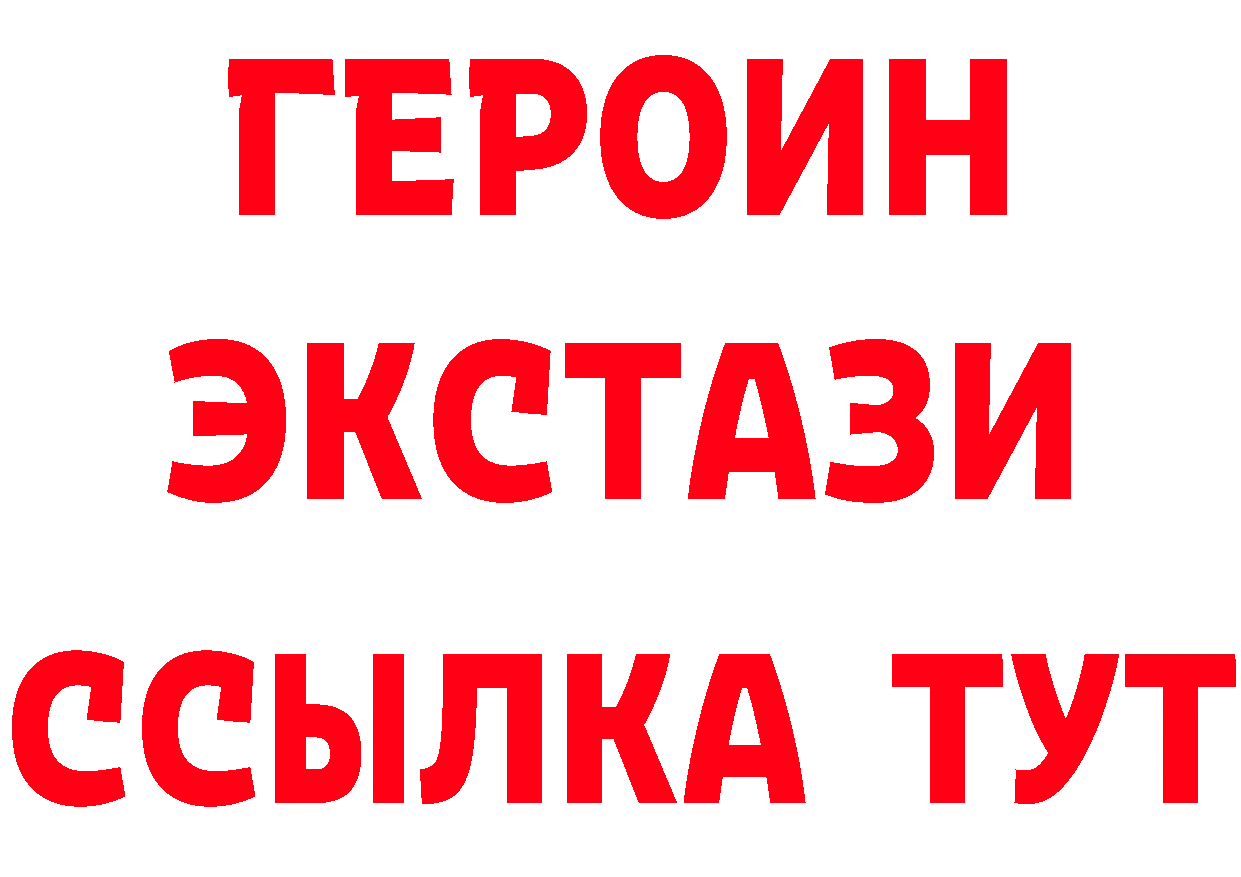 ГЕРОИН
ЭКСТАЗИ
ССЫЛКА ТУТ